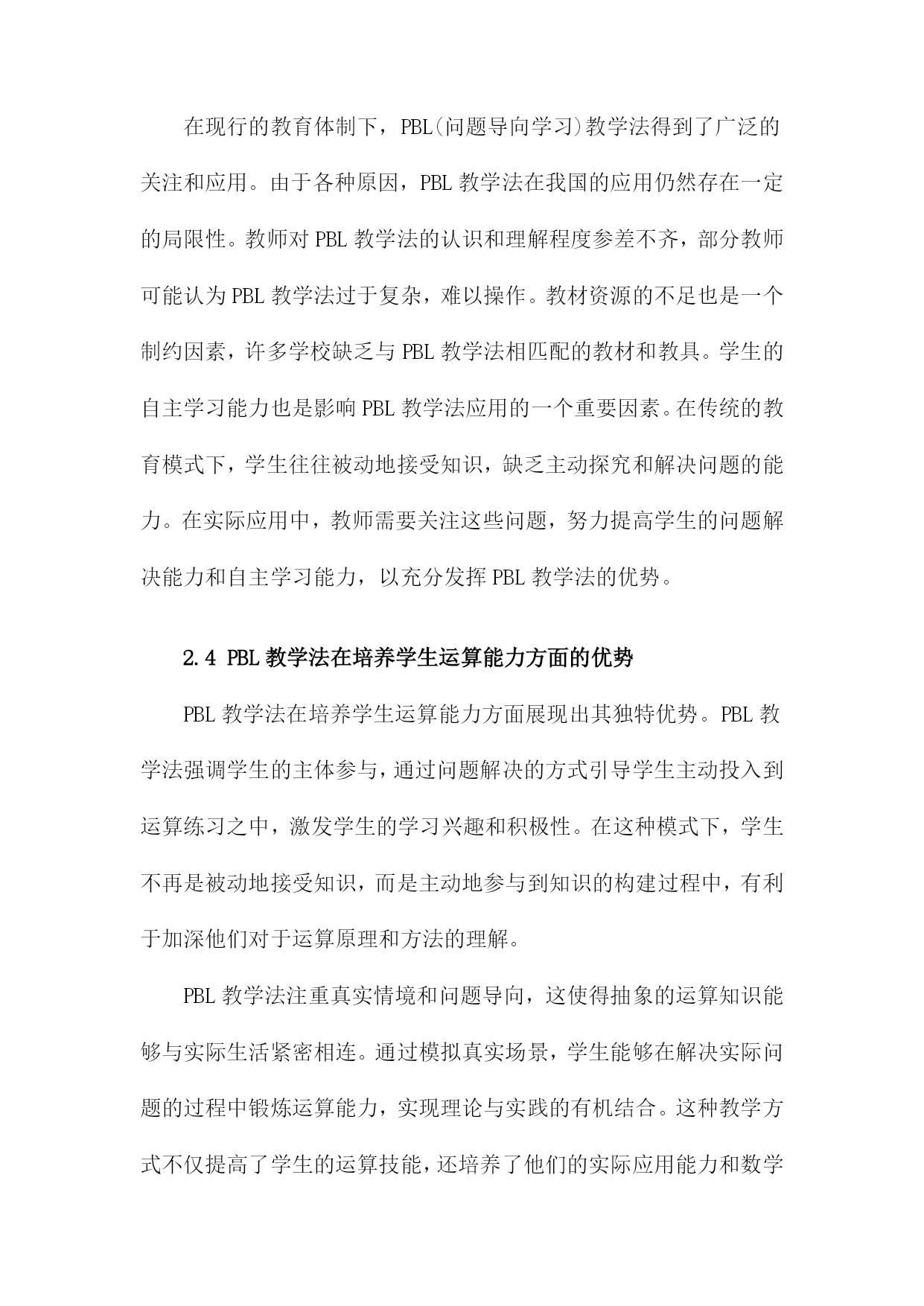 在现行的教育体制下，PBL(问题导向学习)教学法得到了广泛的关注和应用。由于各种原因，PBL 教学法在我国的应用仍然存在一定的局限性。教师对 PBL 教学法的认识和理解程度参差不齐，部分教师可能认为 PBL 教学法过于复杂，难以操作。教材资源的不足也是一个制约因素，许多学校缺乏与 PBL 教学法相匹配的教材和教具。学生的自主学习能力也是影响 PBL 教学法应用的一个重要因素。在传统的教育模式下，学生往往被动地接受知识，缺乏主动探究和解决问题的能力。在实际应用中，教师需要关注这些问题，努力提高学生的问题解决能力和自主学习能力，以充分发挥 PBL 教学法的优势。

2.4 PBL 教学法在培养学生运算能力方面的优势

PBL 教学法在培养学生运算能力方面展现出其独特优势。PBL 教学法强调学生的主体参与，通过问题解决的方式引导学生主动投入到运算练习之中，激发学生的学习兴趣和积极性。在这种模式下，学生不再是被动地接受知识，而是主动地参与到知识的构建过程中，有利于加深他们对于运算原理和方法的理解。

PBL 教学法注重真实情境和问题导向，这使得抽象的运算知识能够与实际生活紧密相连。通过模拟真实场景，学生能够在解决实际问题的过程中锻炼运算能力，实现理论与实践的有机结合。这种教学方式不仅提高了学生的运算技能，还培养了他们的实际应用能力和数学